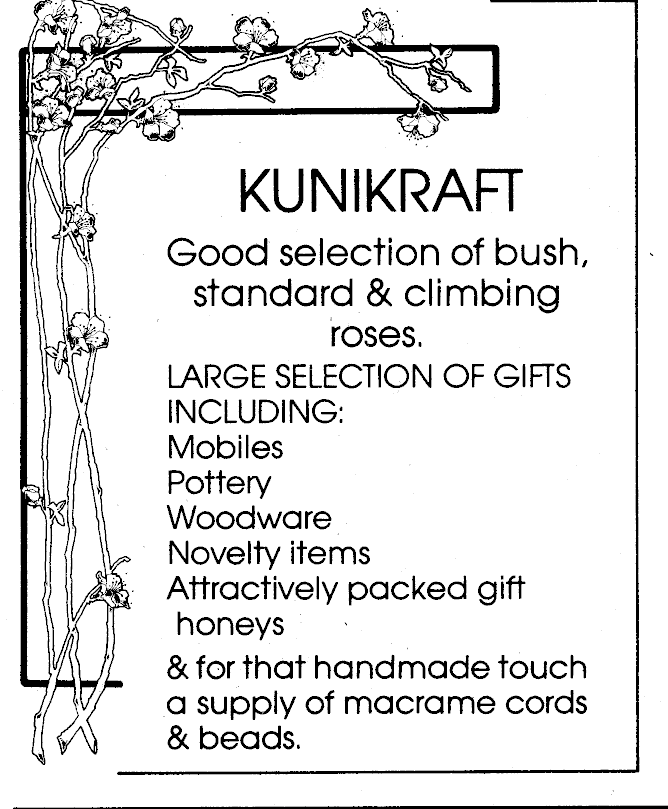 KUNIKRAFT

Good selection of bush, standard & climbing roses.

LARGE SELECTION OF GIFTS INCLUDING:
Mobiles
Pottery
Woodware
Novelty items
Attractively packed gift honeys

& for that handmade touch a supply of macrame cords & beads.